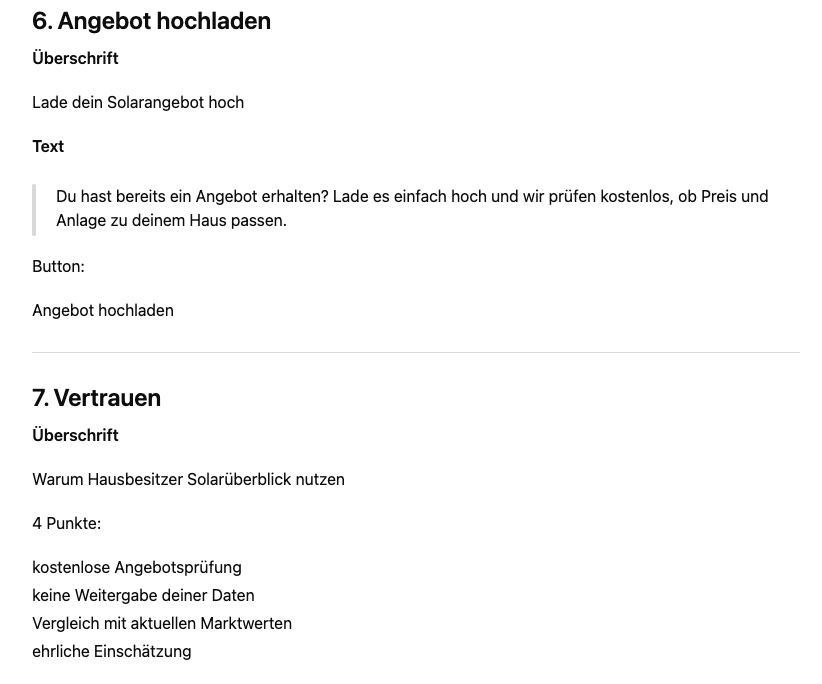 6. Angebot hochladen

Überschrift

Lade dein Solarangebot hoch

Text

Du hast bereits ein Angebot erhalten? Lade es einfach hoch und wir prüfen kostenlos, ob Preis und Anlage zu deinem Haus passen.

Button:

Angebot hochladen

7. Vertrauen

Überschrift

Warum Hausbesitzer Solarüberblick nutzen

4 Punkte:

kostenlose Angebotsprüfung
keine Weitergabe deiner Daten
Vergleich mit aktuellen Marktwerten
ehrliche Einschätzung